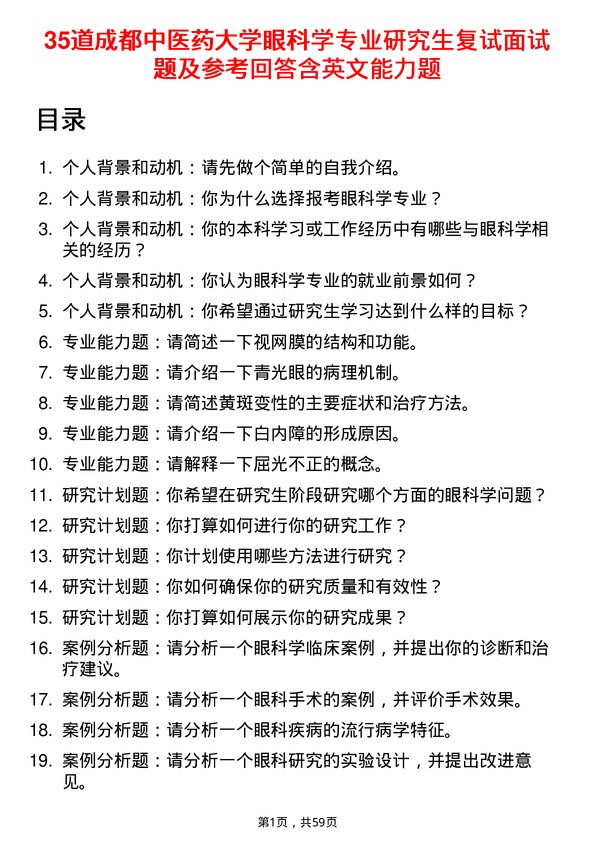 35道成都中医药大学眼科学专业研究生复试面试题及参考回答含英文能力题

目录

1. 个人背景和动机：请先做个简单的自我介绍。
2. 个人背景和动机：你为什么选择报考眼科学专业？
3. 个人背景和动机：你的本科学习或工作经历中有哪些与眼科学相关的经历？
4. 个人背景和动机：你认为眼科学专业的就业前景如何？
5. 个人背景和动机：你希望通过研究生学习达到什么样的目标？
6. 专业能力题：请简述一下视网膜的结构和功能。
7. 专业能力题：请介绍一下青光眼的病理机制。
8. 专业能力题：请简述黄斑变性的主要症状和治疗方法。
9. 专业能力题：请介绍一下白内障的形成原因。
10. 专业能力题：请解释一下屈光不正的概念。
11. 研究计划题：你希望在研究生阶段研究哪个方面的眼科学问题？
12. 研究计划题：你打算如何进行你的研究工作？
13. 研究计划题：你计划使用哪些方法进行研究？
14. 研究计划题：你如何确保你的研究质量和有效性？
15. 研究计划题：你打算如何展示你的研究成果？
16. 案例分析题：请分析一个眼科学临床案例，并提出你的诊断和治疗建议。
17. 案例分析题：请分析一个眼科手术的案例，并评价手术效果。
18. 案例分析题：请分析一个眼科疾病的流行病学特征。
19. 案例分析题：请分析一个眼科研究的实验设计，并提出改进意见。

第1页，共59页